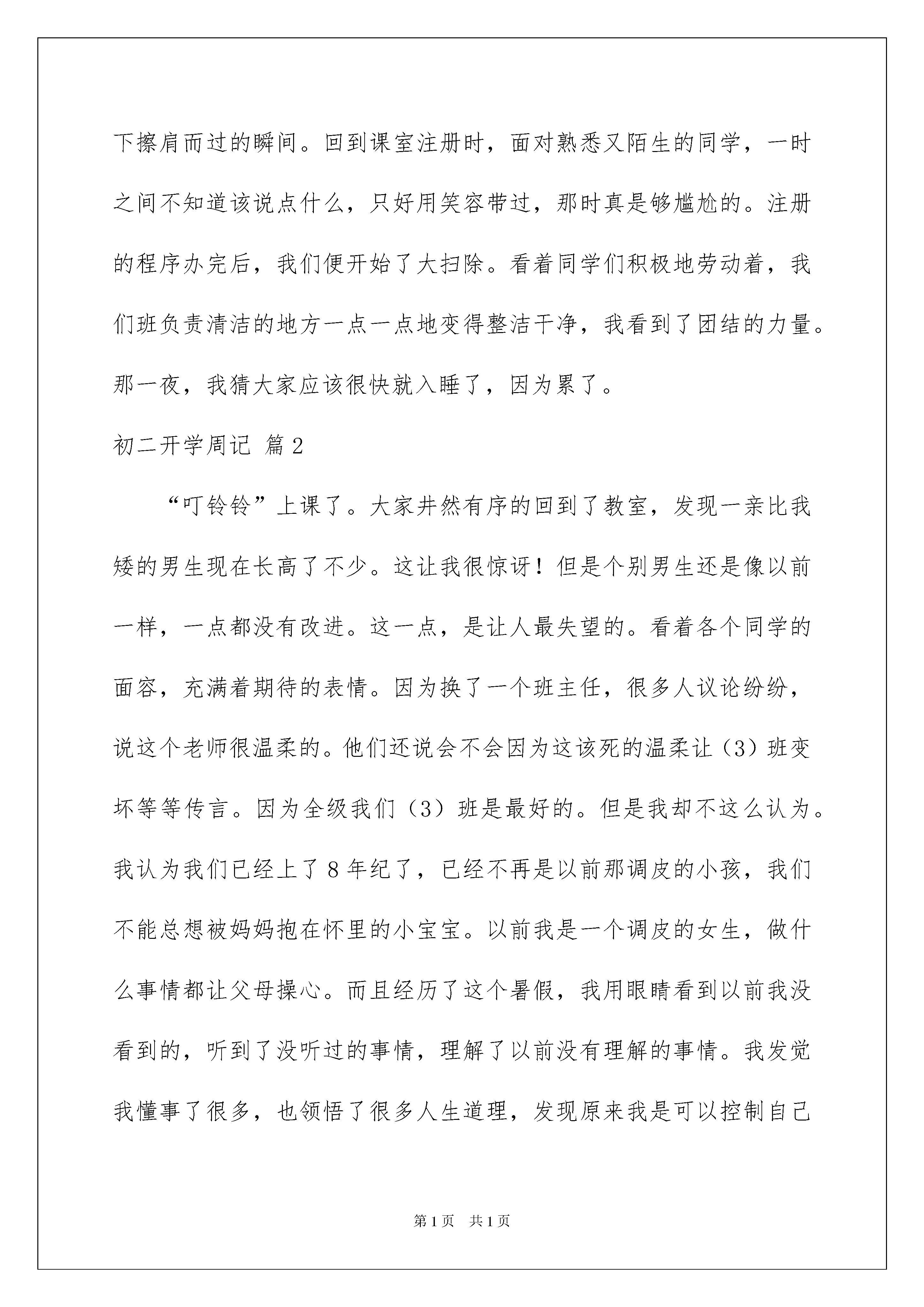 下擦肩而过的瞬间。回到课室注册时，面对熟悉又陌生的同学，一时之间不知道该说点什么，只好用笑容带过，那时真是够尴尬的。注册的程序办完后，我们便开始了大扫除。看着同学们积极地劳动着，我们班负责清洁的地方一点一点地变得整洁干净，我看到了团结的力量。那一夜，我猜大家应该很快就入睡了，因为累了。

初二开学周记 篇2

“叮铃铃”上课了。大家井然有序的回到了教室，发现一亲比我矮的男生现在长高了不少。这让我很惊讶！但是个别男生还是像以前一样，一点都没有改进。这一点，是让人最失望的。看着各个同学的面容，充满着期待的表情。因为换了一个班主任，很多人议论纷纷，说这个老师很温柔的。他们还说会不会因为这该死的温柔让（3）班变坏等等传言。因为全级我们（3）班是最好的。但是我却不这么认为。我认为我们已经上了8年纪了，已经不再是以前那调皮的小孩，我们不能总想被妈妈抱在怀里的小宝宝。以前我是一个调皮的女生，做什么事情都让父母操心。而且经历了这个暑假，我用眼睛看到以前我没看到的，听到了没听过的事情，理解了以前没有理解的事情。我发觉我懂事了很多，也领悟了很多人生道理，发现原来我是可以控制自己

第1页 共1页